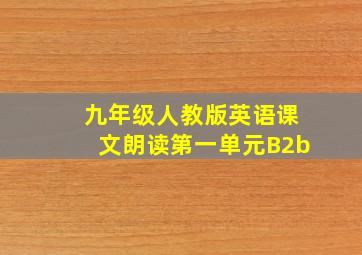 九年级人教版英语课文朗读第一单元B2b